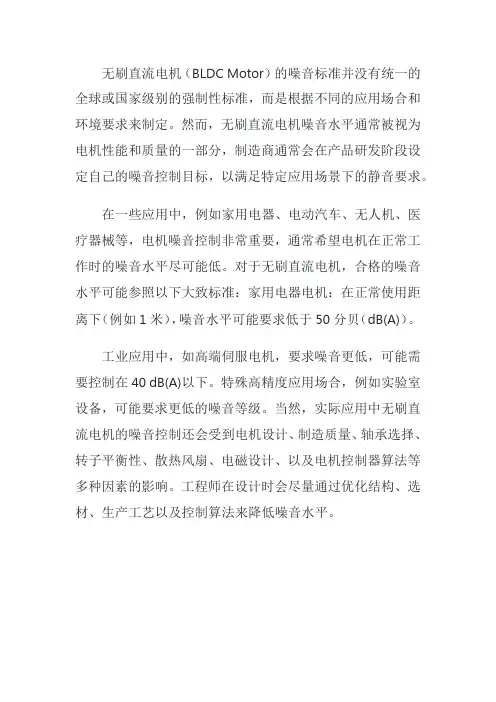 无刷直流电机（BLDC Motor）的噪音标准并没有统一的全球或国家级别的强制性标准，而是根据不同的应用场合和环境要求来制定。然而，无刷直流电机噪音水平通常被视为电机性能和质量的一部分，制造商通常会在产品研发阶段设定自己的噪音控制目标，以满足特定应用场景下的静音要求。

在一些应用中，例如家用电器、电动汽车、无人机、医疗器械等，电机噪音控制非常重要，通常希望电机在正常工作时的噪音水平尽可能低。对于无刷直流电机，合格的噪音水平可能参照以下大致标准：家用电器电机：在正常使用距离下（例如 1 米），噪音水平可能要求低于 50 分贝（dB(A)）。

工业应用中，如高端伺服电机，要求噪音更低，可能需要控制在 40 dB(A)以下。特殊高精度应用场合，例如实验室设备，可能要求更低的噪音等级。当然，实际应用中无刷直流电机的噪音控制还会受到电机设计、制造质量、轴承选择、转子平衡性、散热风扇、电磁设计、以及电机控制器算法等多种因素的影响。工程师在设计时会尽量通过优化结构、选材、生产工艺以及控制算法来降低噪音水平。